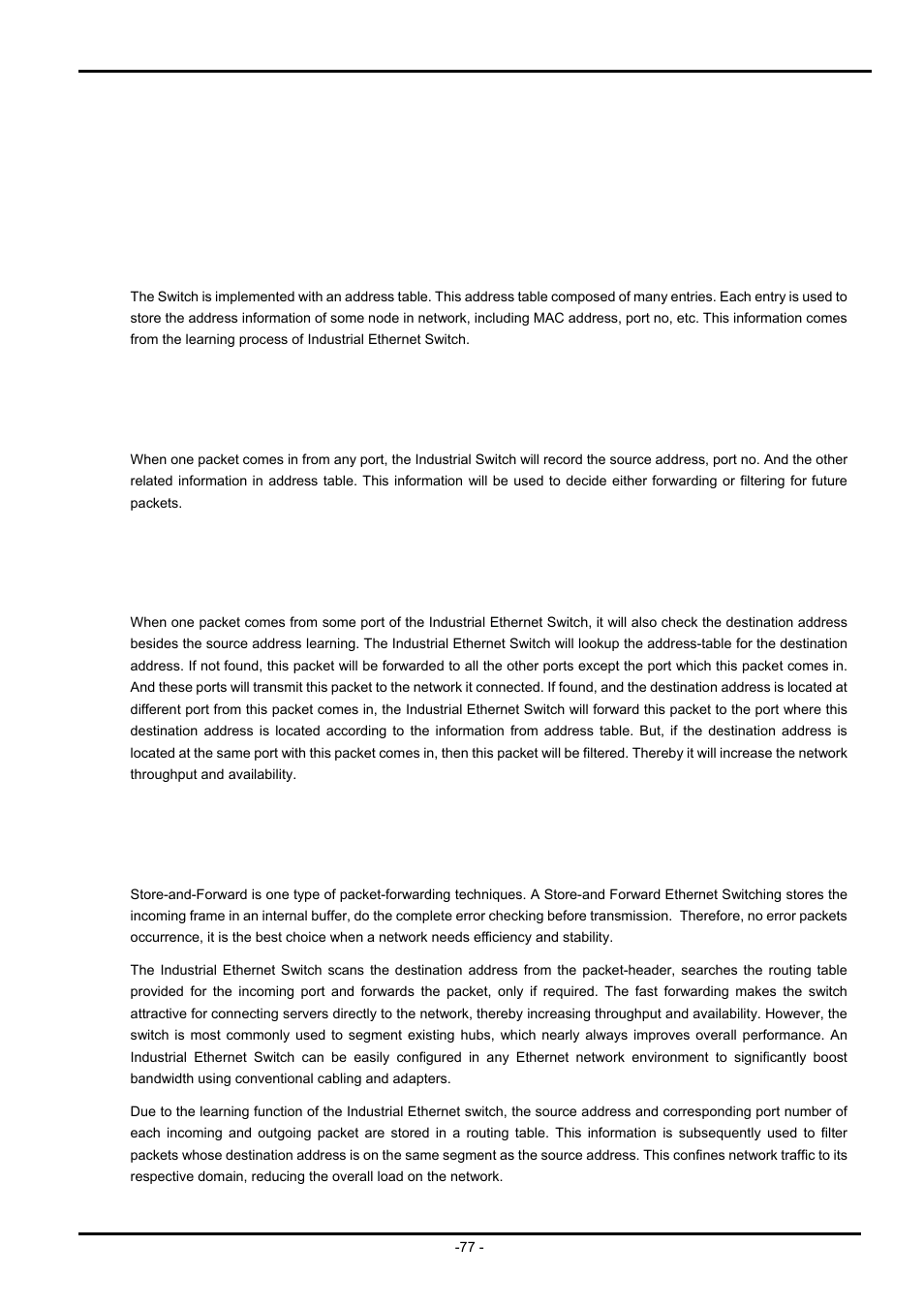 The Switch is implemented with an address table. This address table composed of many entries. Each entry is used to store the address information of some node in network, including MAC address, port no, etc. This information comes from the learning process of Industrial Ethernet Switch.

When one packet comes in from any port, the Industrial Switch will record the source address, port no. And the other related information in address table. This information will be used to decide either forwarding or filtering for future packets.

When one packet comes from some port of the Industrial Ethernet Switch, it will also check the destination address besides the source address learning. The Industrial Ethernet Switch will lookup the address-table for the destination address. If not found, this packet will be forwarded to all the other ports except the port which this packet comes in. And these ports will transmit this packet to the network it connected. If found, and the destination address is located at different port from this packet comes in, the Industrial Ethernet Switch will forward this packet to the port where this destination address is located according to the information from address table. But, if the destination address is located at the same port with this packet comes in, then this packet will be filtered. Thereby it will increase the network throughput and availability.

Store-and-Forward is one type of packet-forwarding techniques. A Store-and Forward Ethernet Switching stores the incoming frame in an internal buffer, do the complete error checking before transmission. Therefore, no error packets occurrence, it is the best choice when a network needs efficiency and stability.

The Industrial Ethernet Switch scans the destination address from the packet-header, searches the routing table provided for the incoming port and forwards the packet, only if required. The fast forwarding makes the switch attractive for connecting servers directly to the network, thereby increasing throughput and availability. However, the switch is most commonly used to segment existing hubs, which nearly always improves overall performance. An Industrial Ethernet Switch can be easily configured in any Ethernet network environment to significantly boost bandwidth using conventional cabling and adapters.

Due to the learning function of the Industrial Ethernet switch, the source address and corresponding port number of each incoming and outgoing packet are stored in a routing table. This information is subsequently used to filter packets whose destination address is on the same segment as the source address. This confines network traffic to its respective domain, reducing the overall load on the network.

-77 -